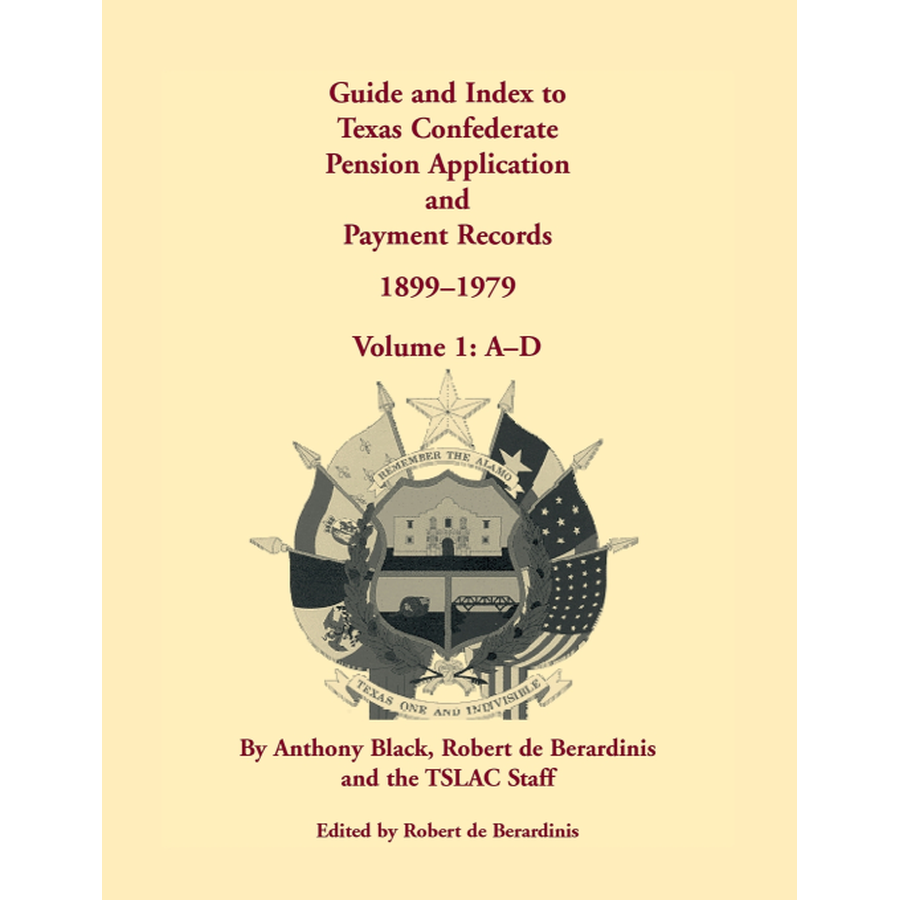 Guide and Index to Texas Confederate Pension Application and Payment Records

1899–1979

Volume 1: A–D

REMEMBER THE ALAMO

TEXAS ONE AND INDIVISIBLE

By Anthony Black, Robert de Berardinis and the TSLAC Staff

Edited by Robert de Berardinis